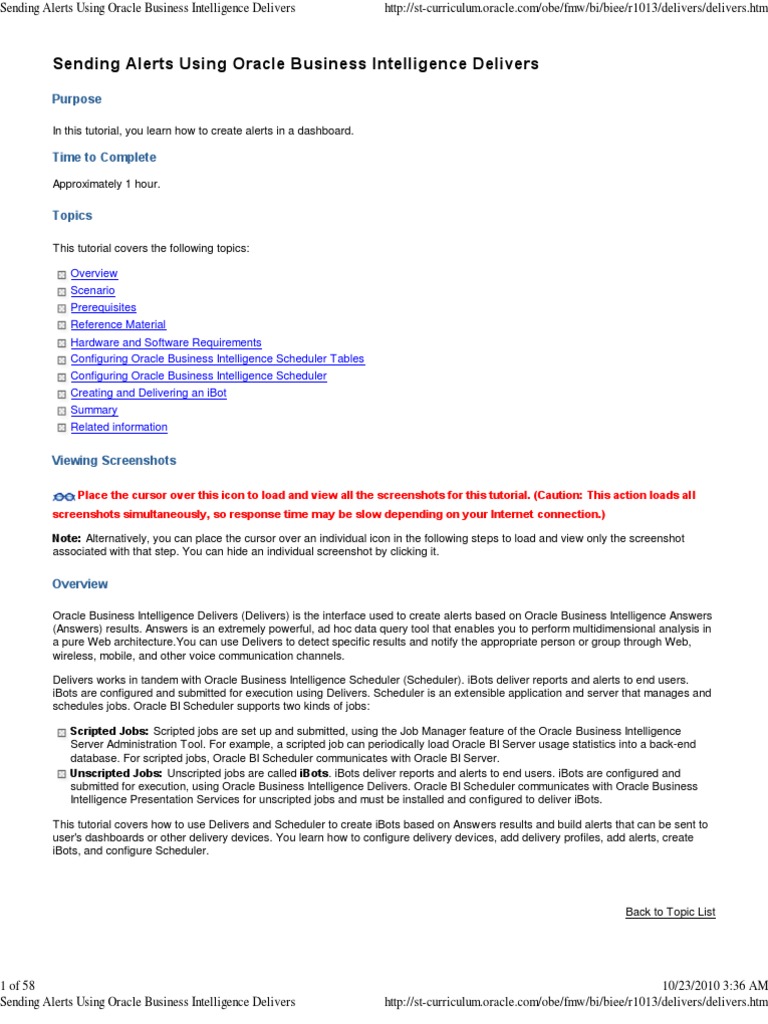 Sending Alerts Using Oracle Business Intelligence Delivers http://st-curriculum.oracle.com/obe/fmw/bi/biee/r1013/delivers/delivers.htm

Sending Alerts Using Oracle Business Intelligence Delivers

Purpose

In this tutorial, you learn how to create alerts in a dashboard.

Time to Complete

Approximately 1 hour.

Topics

This tutorial covers the following topics:

Overview
Scenario
Prerequisites
Reference Material
Hardware and Software Requirements
Configuring Oracle Business Intelligence Scheduler Tables
Configuring Oracle Business Intelligence Scheduler
Creating and Delivering an iBot
Summary
Related information

Viewing Screenshots

Place the cursor over this icon to load and view all the screenshots for this tutorial. (Caution: This action loads all screenshots simultaneously, so response time may be slow depending on your Internet connection.)

Note: Alternatively, you can place the cursor over an individual icon in the following steps to load and view only the screenshot associated with that step. You can hide an individual screenshot by clicking it.

Overview

Oracle Business Intelligence Delivers (Delivers) is the interface used to create alerts based on Oracle Business Intelligence Answers (Answers) results. Answers is an extremely powerful, ad hoc data query tool that enables you to perform multidimensional analysis in a pure Web architecture.You can use Delivers to detect specific results and notify the appropriate person or group through Web, wireless, mobile, and other voice communication channels.

Delivers works in tandem with Oracle Business Intelligence Scheduler (Scheduler). iBots deliver reports and alerts to end users. iBots are configured and submitted for execution using Delivers. Scheduler is an extensible application and server that manages and schedules jobs. Oracle BI Scheduler supports two kinds of jobs:

Scripted Jobs: Scripted jobs are set up and submitted, using the Job Manager feature of the Oracle Business Intelligence Server Administration Tool. For example, a scripted job can periodically load Oracle BI Server usage statistics into a back-end database. For scripted jobs, Oracle BI Scheduler communicates with Oracle BI Server.
Unscripted Jobs: Unscripted jobs are called iBots. iBots deliver reports and alerts to end users. iBots are configured and submitted for execution, using Oracle Business Intelligence Delivers. Oracle BI Scheduler communicates with Oracle Business Intelligence Presentation Services for unscripted jobs and must be installed and configured to deliver iBots.

This tutorial covers how to use Delivers and Scheduler to create iBots based on Answers results and build alerts that can be sent to user's dashboards or other delivery devices. You learn how to configure delivery devices, add delivery profiles, add alerts, create iBots, and configure Scheduler.

Back to Topic List

1 of 58 10/23/2010 3:36 AM
Sending Alerts Using Oracle Business Intelligence Delivers http://st-curriculum.oracle.com/obe/fmw/bi/biee/r1013/delivers/delivers.htm